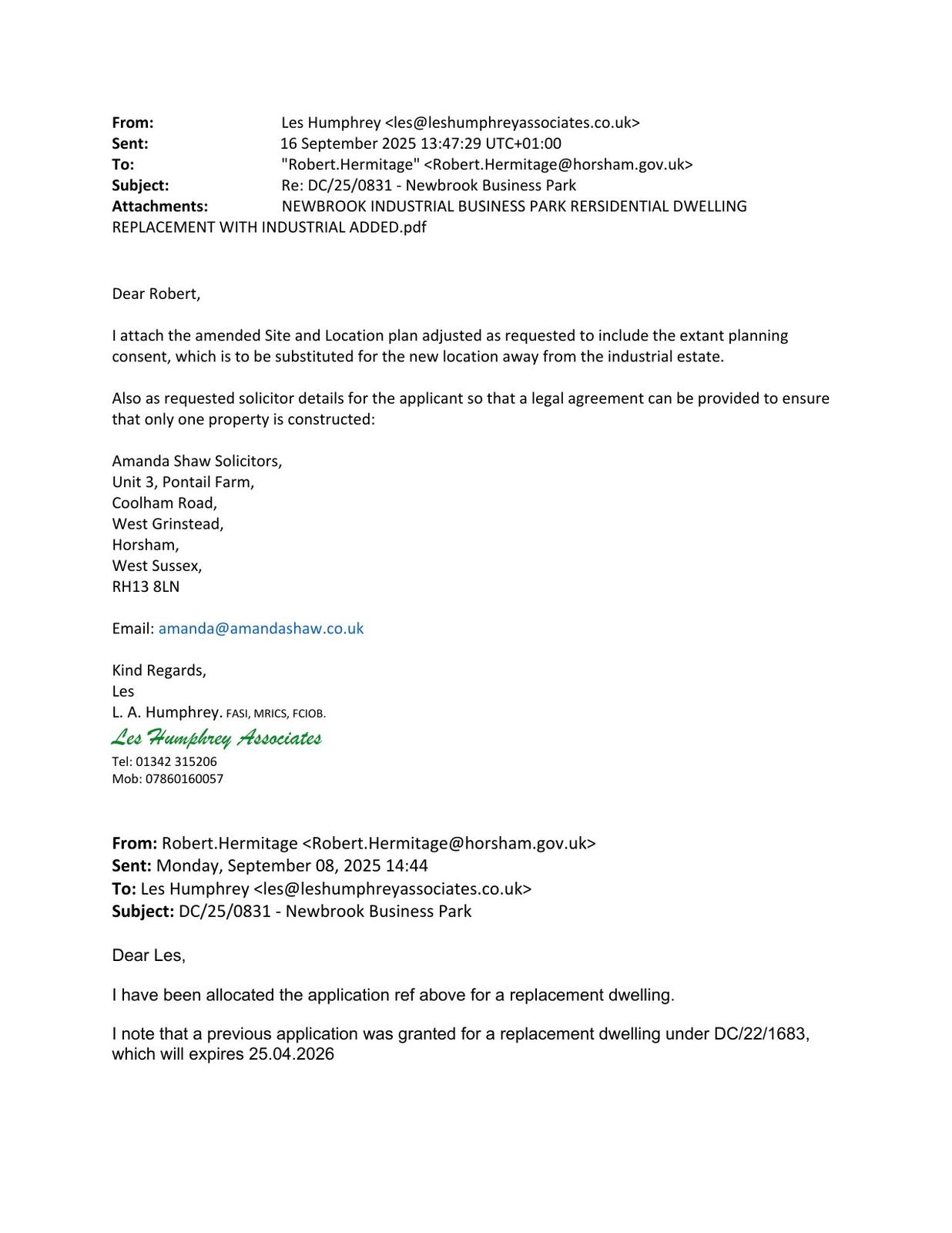 From: Les Humphrey <les@leshumphreyassociates.co.uk>
Sent: 16 September 2025 13:47:29 UTC+01:00
To: "Robert.Hermitage" <Robert.Hermitage@horsham.gov.uk>
Subject: Re: DC/25/0831 - Newbrook Business Park
Attachments: NEWBROOK INDUSTRIAL BUSINESS PARK RERSIDENTIAL DWELLING REPLACEMENT WITH INDUSTRIAL ADDED.pdf

Dear Robert,

I attach the amended Site and Location plan adjusted as requested to include the extant planning consent, which is to be substituted for the new location away from the industrial estate.

Also as requested solicitor details for the applicant so that a legal agreement can be provided to ensure that only one property is constructed:

Amanda Shaw Solicitors,
Unit 3, Pontail Farm,
Coolham Road,
West Grinstead,
Horsham,
West Sussex,
RH13 8LN

Email: amanda@amandashaw.co.uk

Kind Regards,
Les
L. A. Humphrey. FASI, MRICS, FCIOB.
Les Humphrey Associates
Tel: 01342 315206
Mob: 07860160057

From: Robert.Hermitage <Robert.Hermitage@horsham.gov.uk>
Sent: Monday, September 08, 2025 14:44
To: Les Humphrey <les@leshumphreyassociates.co.uk>
Subject: DC/25/0831 - Newbrook Business Park

Dear Les,

I have been allocated the application ref above for a replacement dwelling.

I note that a previous application was granted for a replacement dwelling under DC/22/1683, which will expires 25.04.2026